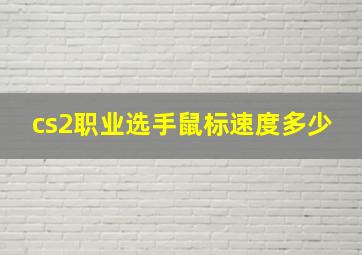 cs2职业选手鼠标速度多少